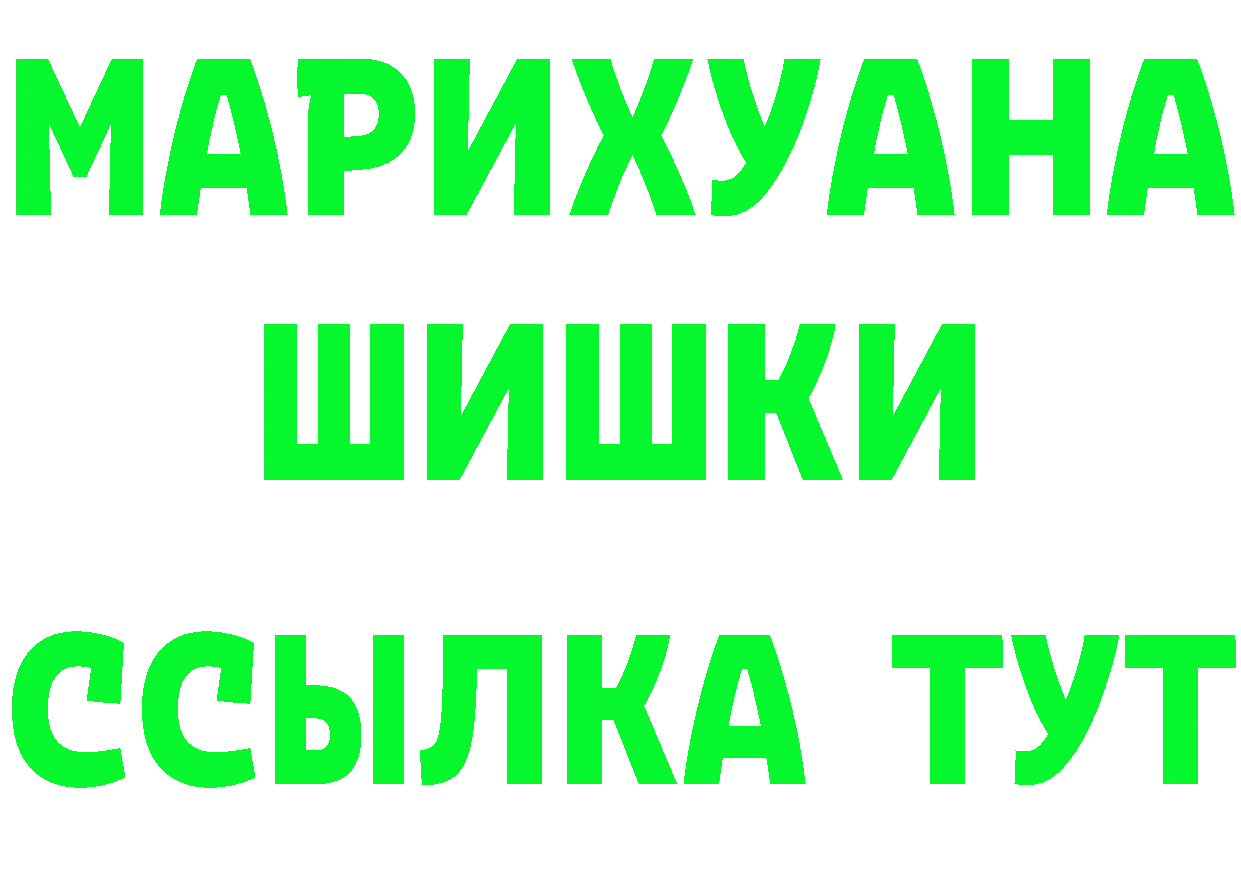 МАРИХУАНА
ШИШКИ
ССЫЛКА ТУТ